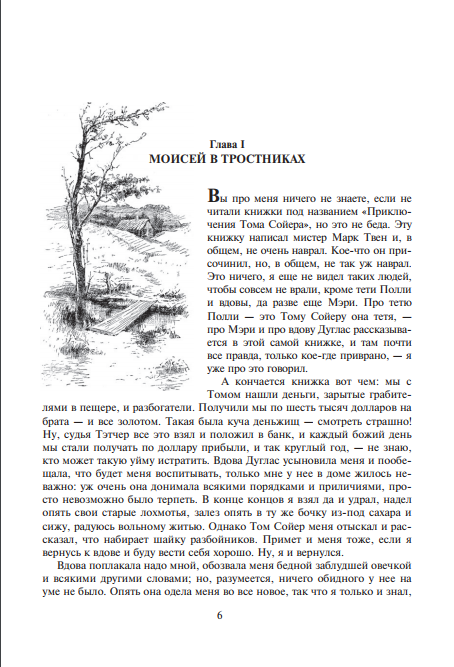 Глава I
МОИСЕЙ В ТРОСТНИКАХ

Вы про меня ничего не знаете, если не читали книжки под названием «Приключения Тома Сойера», но это не беда. Эту книжку написал мистер Марк Твен и, в общем, не очень наврал. Кое-что он присочинил, но, в общем, не так уж наврал. Это ничего, я еще не видел таких людей, чтобы совсем не врали, кроме тети Полли и вдовы, да разве еще Мэри. Про тетю Полли — это Тому Сойеру она тетя, — про Мэри и про вдову Дуглас рассказывается в этой самой книжке, и там почти все правда, только кое-где приврано, — я уже про это говорил.

А кончается книжка вот чем: мы с Томом нашли деньги, зарытые грабителями в пещере, и разбогатели. Получили мы по шесть тысяч долларов на брата — и все золотом. Такая была куча деньжищ — смотреть страшно! Ну, судья Тэтчер все это взял и положил в банк, и каждый божий день мы стали получать по доллару прибыли, и так круглый год, — не знаю, кто может такую уйму истратить. Вдова Дуглас усыновила меня и пообещала, что будет меня воспитывать, только мне у нее в доме жилось неважно: уж очень она донимала всякими порядками и приличиями, просто невозможно было терпеть. В конце концов я взял да и удрал, надел опять свои старые лохмотья, залез опять в ту же бочку из-под сахара и сижу, радуюсь вольному житью. Однако Том Сойер меня отыскал и рассказал, что набирает шайку разбойников. Примет и меня тоже, если я вернусь к вдове и буду вести себя хорошо. Ну, я и вернулся.

Вдова поплакала надо мной, обозвала меня бедной заблудшей овечкой и всякими другими словами; но, разумеется, ничего обидного у нее на уме не было. Опять она одела меня во все новое, так что я только и знал,

6